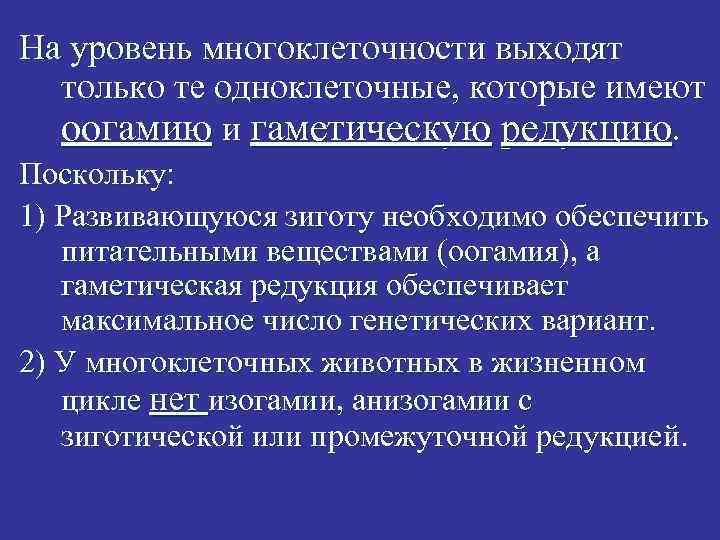 На уровень многоклеточности выходят только те одноклеточные, которые имеют оогамию и гаметическую редукцию.

Поскольку:

1) Развивающуюся зиготу необходимо обеспечить питательными веществами (оогамия), а гаметическая редукция обеспечивает максимальное число генетических вариант.

2) У многоклеточных животных в жизненном цикле нет изогамии, анизогамии с зиготической или промежуточной редукцией.